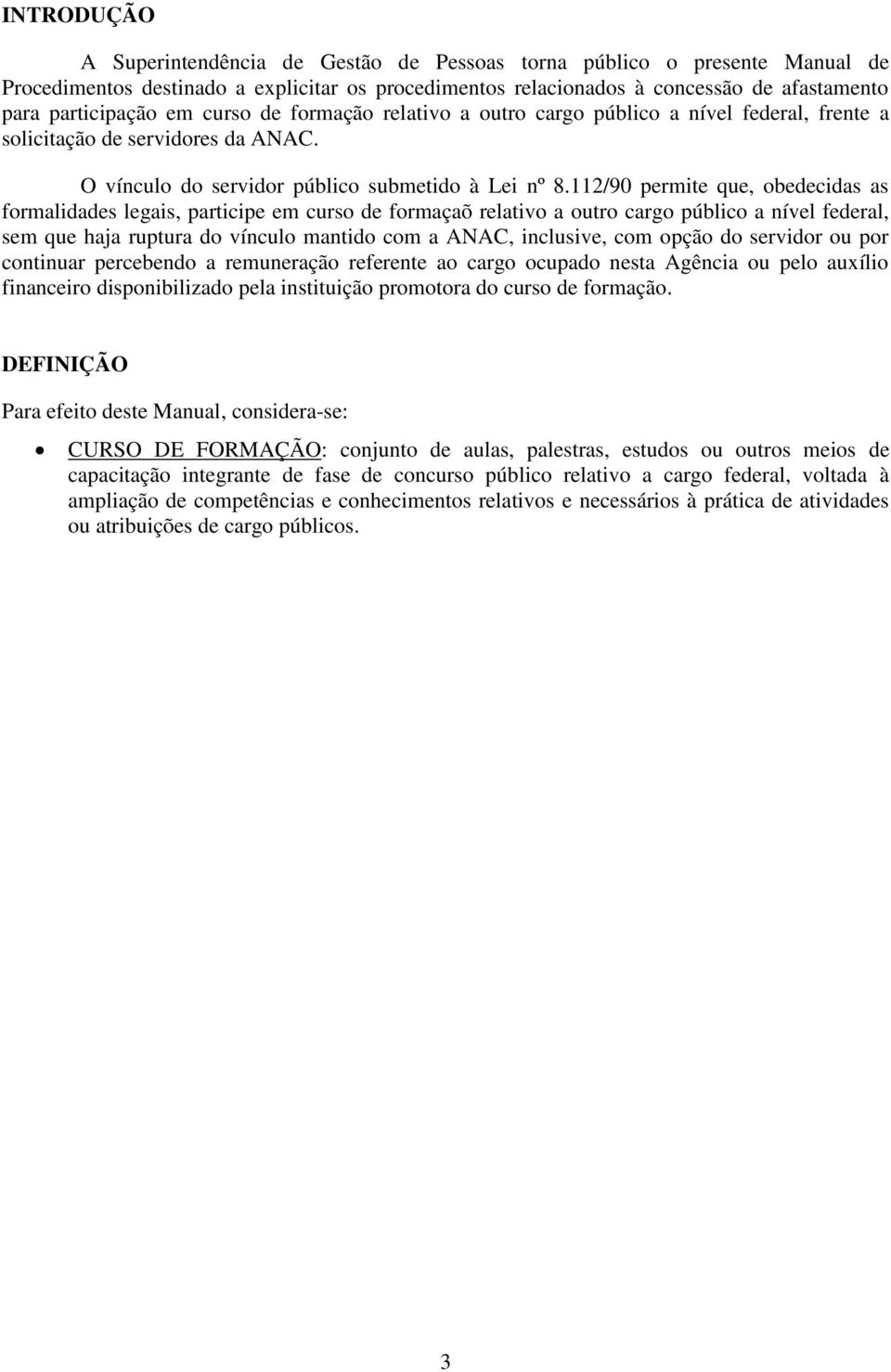 INTRODUÇÃO

A Superintendência de Gestão de Pessoas torna público o presente Manual de Procedimentos destinado a explicitar os procedimentos relacionados à concessão de afastamento para participação em curso de formação relativo a outro cargo público a nível federal, frente a solicitação de servidores da ANAC.

O vínculo do servidor público submetido à Lei nº 8.112/90 permite que, obedecidas as formalidades legais, participe em curso de formaçaõ relativo a outro cargo público a nível federal, sem que haja ruptura do vínculo mantido com a ANAC, inclusive, com opção do servidor ou por continuar percebendo a remuneração referente ao cargo ocupado nesta Agência ou pelo auxílio financeiro disponibilizado pela instituição promotora do curso de formação.

DEFINIÇÃO

Para efeito deste Manual, considera-se:

• CURSO DE FORMAÇÃO: conjunto de aulas, palestras, estudos ou outros meios de capacitação integrante de fase de concurso público relativo a cargo federal, voltada à ampliação de competências e conhecimentos relativos e necessários à prática de atividades ou atribuições de cargo públicos.

3